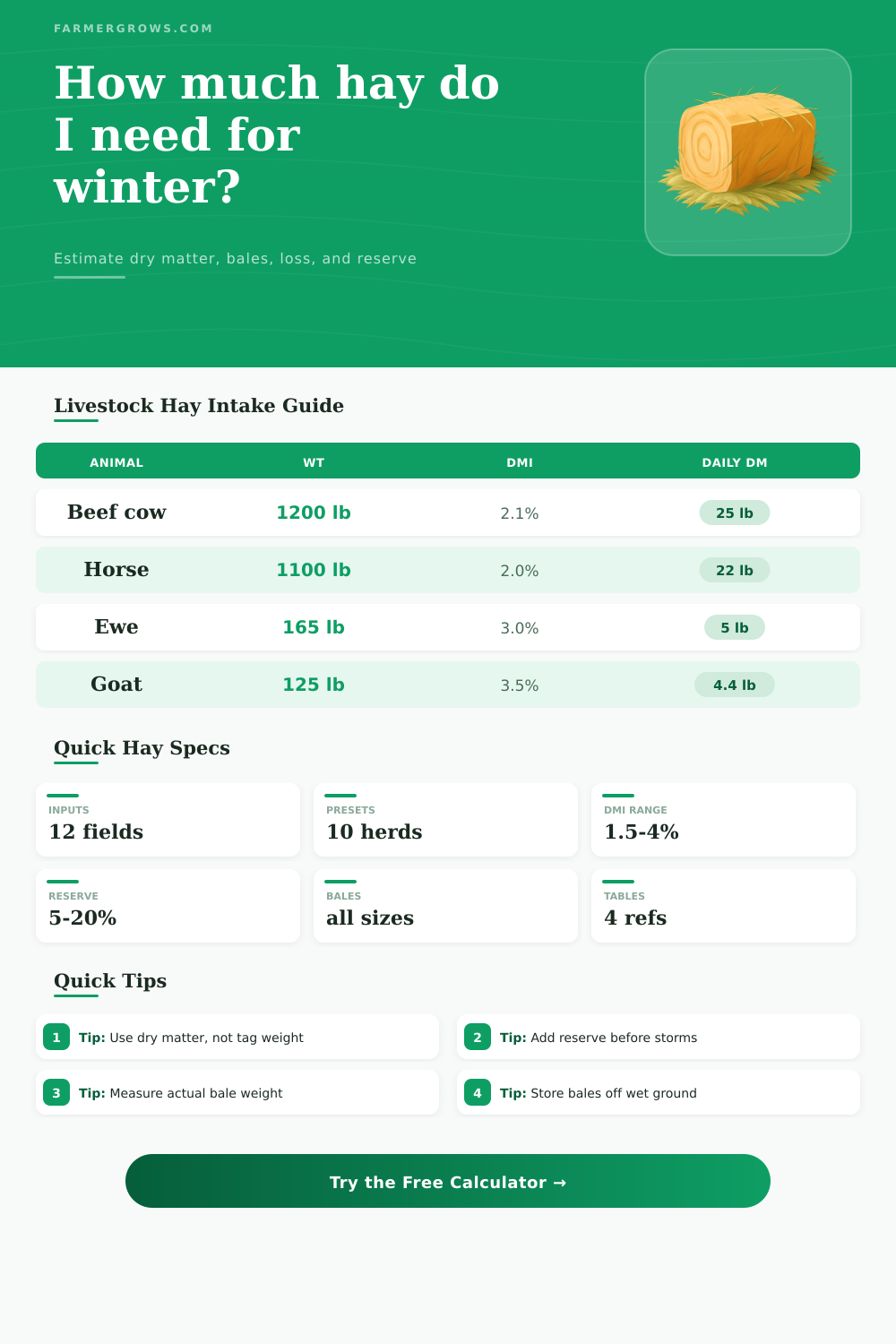 FARMERGROWS.COM

How much hay do I need for winter?

Estimate dry matter, bales, loss, and reserve

Livestock Hay Intake Guide

| ANIMAL | WT | DMI | DAILY DM |
|---|---|---|---|
| Beef cow | 1200 lb | 2.1% | 25 lb |
| Horse | 1100 lb | 2.0% | 22 lb |
| Ewe | 165 lb | 3.0% | 5 lb |
| Goat | 125 lb | 3.5% | 4.4 lb |

Quick Hay Specs

INPUTS
12 fields

PRESETS
10 herds

DMI RANGE
1.5-4%

RESERVE
5-20%

BALES
all sizes

TABLES
4 refs

Quick Tips

1 Tip: Use dry matter, not tag weight

2 Tip: Add reserve before storms

3 Tip: Measure actual bale weight

4 Tip: Store bales off wet ground

Try the Free Calculator →